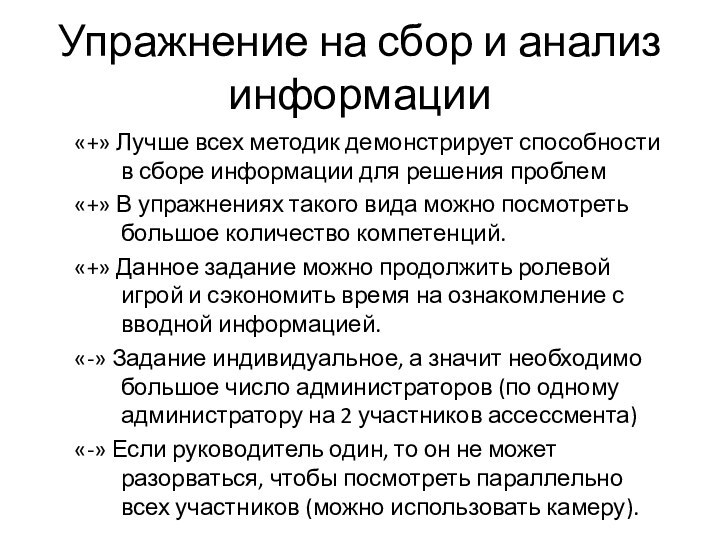 Упражнение на сбор и анализ информации

«+» Лучше всех методик демонстрирует способности в сборе информации для решения проблем

«+» В упражнениях такого вида можно посмотреть большое количество компетенций.

«+» Данное задание можно продолжить ролевой игрой и сэкономить время на ознакомление с вводной информацией.

«-» Задание индивидуальное, а значит необходимо большое число администраторов (по одному администратору на 2 участников ассессмента)

«-» Если руководитель один, то он не может разорваться, чтобы посмотреть параллельно всех участников (можно использовать камеру).